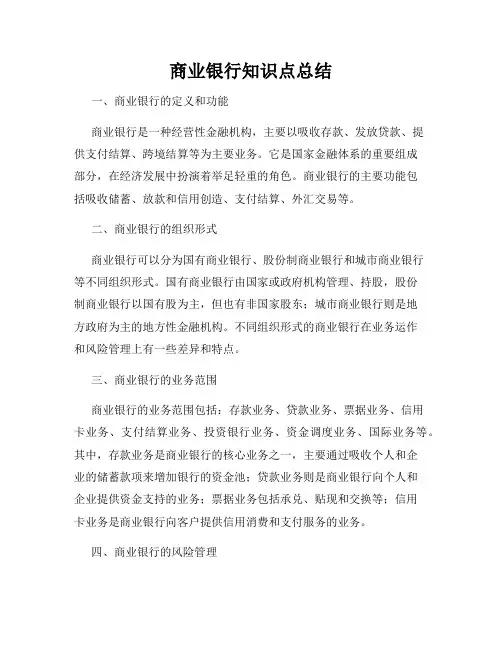 商业银行知识点总结

一、商业银行的定义和功能

商业银行是一种经营性金融机构，主要以吸收存款、发放贷款、提供支付结算、跨境结算等为主要业务。它是国家金融体系的重要组成部分，在经济发展中扮演着举足轻重的角色。商业银行的主要功能包括吸收储蓄、放款和信用创造、支付结算、外汇交易等。

二、商业银行的组织形式

商业银行可以分为国有商业银行、股份制商业银行和城市商业银行等不同组织形式。国有商业银行由国家或政府机构管理、持股，股份制商业银行以国有股为主，但也有非国家股东；城市商业银行则是地方政府为主的地方性金融机构。不同组织形式的商业银行在业务运作和风险管理上有一些差异和特点。

三、商业银行的业务范围

商业银行的业务范围包括：存款业务、贷款业务、票据业务、信用卡业务、支付结算业务、投资银行业务、资金调度业务、国际业务等。其中，存款业务是商业银行的核心业务之一，主要通过吸收个人和企业的储蓄款项来增加银行的资金池；贷款业务则是商业银行向个人和企业提供资金支持的业务；票据业务包括承兑、贴现和交换等；信用卡业务是商业银行向客户提供信用消费和支付服务的业务。

四、商业银行的风险管理